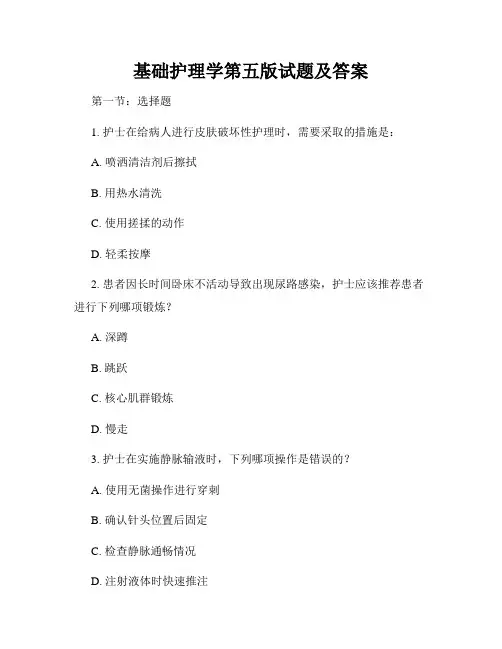 基础护理学第五版试题及答案

第一节：选择题

1. 护士在给病人进行皮肤破坏性护理时，需要采取的措施是：

A. 喷洒清洁剂后擦拭

B. 用热水清洗

C. 使用搓揉的动作

D. 轻柔按摩

2. 患者因长时间卧床不活动导致出现尿路感染，护士应该推荐患者进行下列哪项锻炼？

A. 深蹲

B. 跳跃

C. 核心肌群锻炼

D. 慢走

3. 护士在实施静脉输液时，下列哪项操作是错误的？

A. 使用无菌操作进行穿刺

B. 确认针头位置后固定

C. 检查静脉通畅情况

D. 注射液体时快速推注